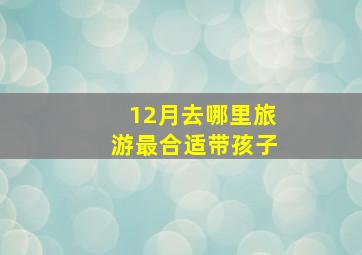 12月去哪里旅游最合适带孩子